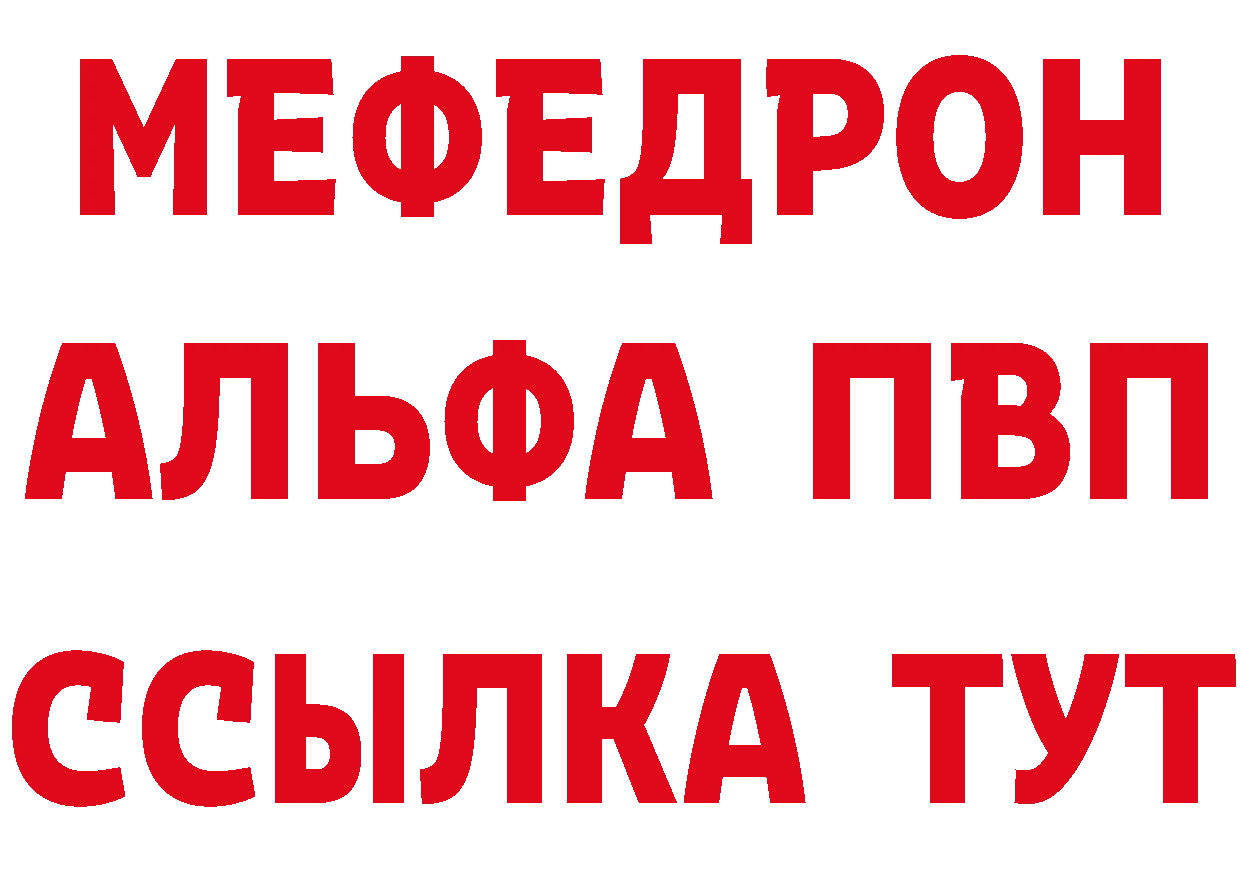 МЕФЕДРОН
АЛЬФА ПВП
ССЫЛКА ТУТ